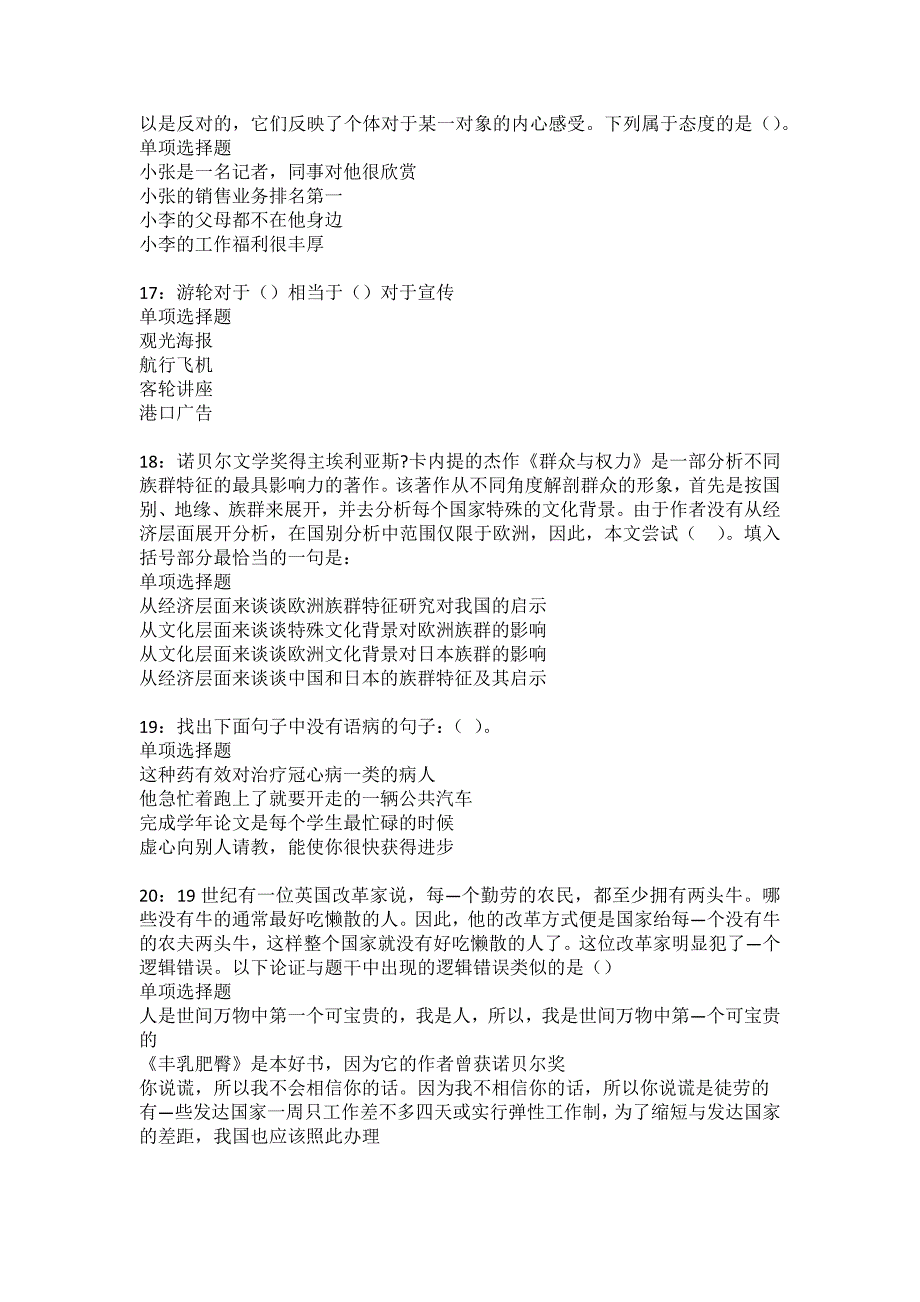 以是反对的，它们反映了个体对于某一对象的内心感受。下列属于态度的是（）。
单项选择题
小张是一名记者，同事对他很欣赏
小张的销售业务排名第一
小李的父母都不在他身边
小李的工作福利很丰厚

17：游轮对于（）相当于（）对于宣传
单项选择题
观光海报
航行飞机
客轮讲座
港口广告

18：诺贝尔文学奖得主埃利亚斯?卡内提的杰作《群众与权力》是一部分析不同族群特征的最具影响力的著作。该著作从不同角度解剖群众的形象，首先是按国别、地缘、族群来展开，并去分析每个国家特殊的文化背景。由于作者没有从经济层面展开分析，在国别分析中范围仅限于欧洲，因此，本文尝试（　）。填入括号部分最恰当的一句是：
单项选择题
从经济层面来谈谈欧洲族群特征研究对我国的启示
从文化层面来谈谈特殊文化背景对欧洲族群的影响
从文化层面来谈谈欧洲文化背景对日本族群的影响
从经济层面来谈谈中国和日本的族群特征及其启示

19：找出下面句子中没有语病的句子：（ ）。
单项选择题
这种药有效对治疗冠心病一类的病人
他急忙着跑上了就要开走的一辆公共汽车
完成学年论文是每个学生最忙碌的时候
虚心向别人请教，能使你很快获得进步

20：19 世纪有一位英国改革家说，每—个勤劳的农民，都至少拥有两头牛。哪些没有牛的通常最好吃懒散的人。因此，他的改革方式便是国家给每—个没有牛的农夫两头牛，这样整个国家就没有好吃懒散的人了。这位改革家明显犯了—个逻辑错误。以下论证与题干中出现的逻辑错误类似的是（）
单项选择题
人是世间万物中第一个可宝贵的，我是人，所以，我是世间万物中第—个可宝贵的
《丰乳肥臀》是本好书，因为它的作者曾获诺贝尔奖
你说谎，所以我不会相信你的话。因为我不相信你的话，所以你说谎是徒劳的
有—些发达国家一周只工作差不多四天或实行弹性工作制，为了缩短与发达国家的差距，我国也应该照此办理